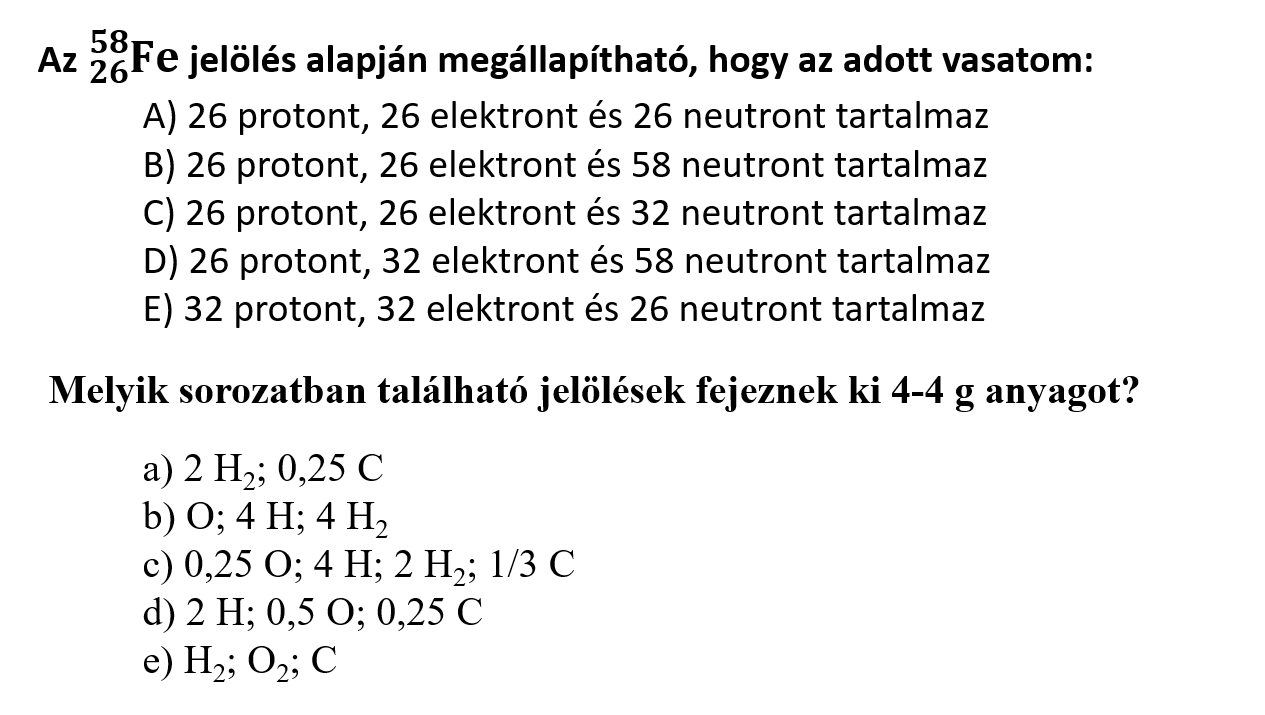 Az $^{58}_{26}Fe$ jelölés alapján megállapítható, hogy az adott vasatom:

A) 26 protont, 26 elektront és 26 neutront tartalmaz
B) 26 protont, 26 elektront és 58 neutront tartalmaz
C) 26 protont, 26 elektront és 32 neutront tartalmaz
D) 26 protont, 32 elektront és 58 neutront tartalmaz
E) 32 protont, 32 elektront és 26 neutront tartalmaz

Melyik sorozatban található jelölések fejeznek ki 4-4 g anyagot?

a) 2 $H_2$; 0,25 C
b) O; 4 H; 4 $H_2$
c) 0,25 O; 4 H; 2 $H_2$; 1/3 C
d) 2 H; 0,5 O; 0,25 C
e) $H_2$; $O_2$; C